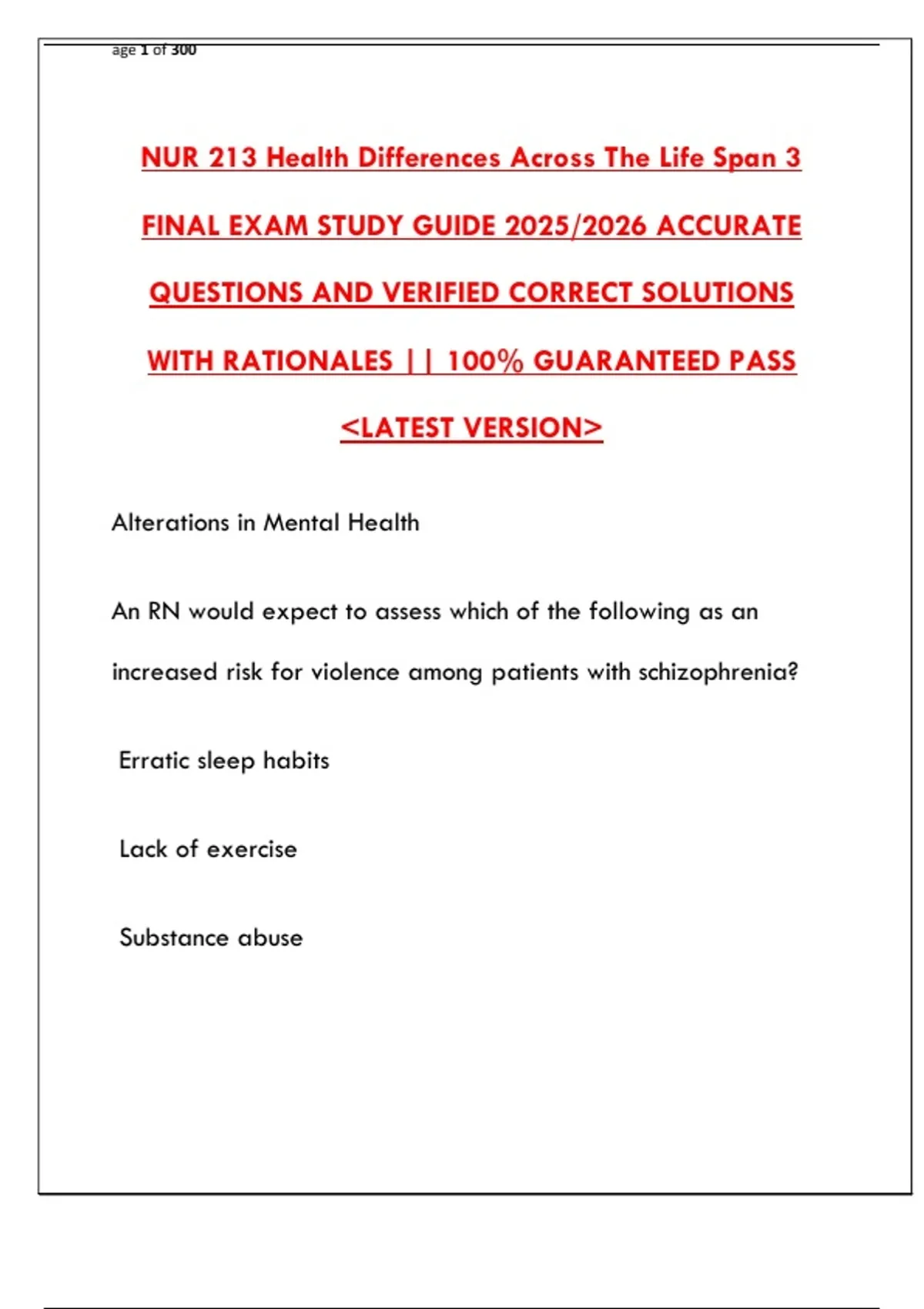 age 1 of 300

NUR 213 Health Differences Across The Life Span 3 FINAL EXAM STUDY GUIDE 2025/2026 ACCURATE QUESTIONS AND VERIFIED CORRECT SOLUTIONS WITH RATIONALES || 100% GUARANTEED PASS <LATEST VERSION>

Alterations in Mental Health

An RN would expect to assess which of the following as an increased risk for violence among patients with schizophrenia?

Erratic sleep habits

Lack of exercise

Substance abuse